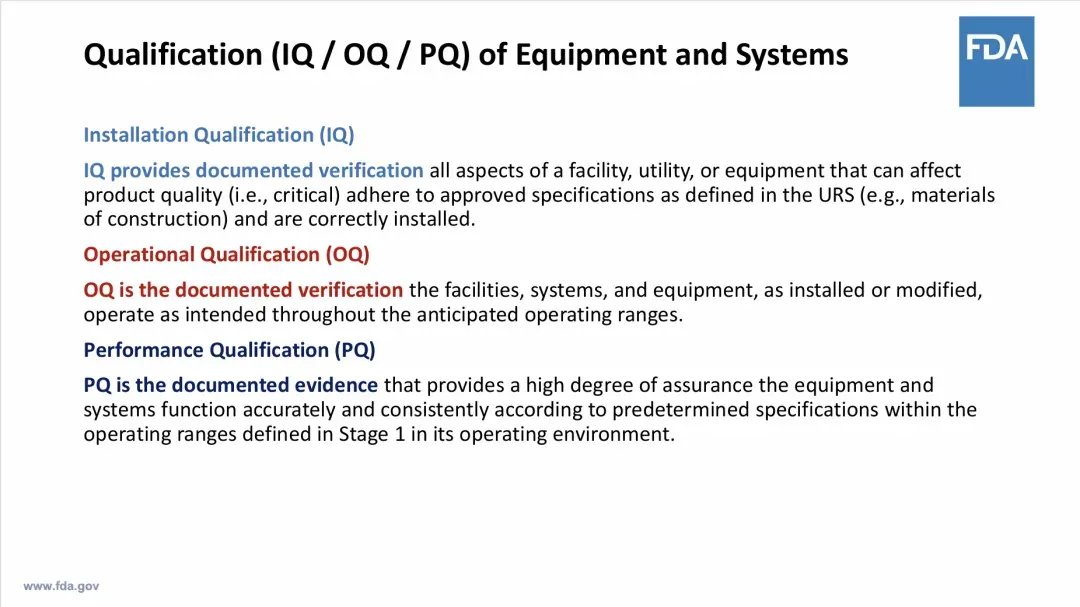 Qualification (IQ / OQ / PQ) of Equipment and Systems

FDA

Installation Qualification (IQ)

IQ provides documented verification all aspects of a facility, utility, or equipment that can affect product quality (i.e., critical) adhere to approved specifications as defined in the URS (e.g., materials of construction) and are correctly installed.

Operational Qualification (OQ)

OQ is the documented verification the facilities, systems, and equipment, as installed or modified, operate as intended throughout the anticipated operating ranges.

Performance Qualification (PQ)

PQ is the documented evidence that provides a high degree of assurance the equipment and systems function accurately and consistently according to predetermined specifications within the operating ranges defined in Stage 1 in its operating environment.

www.fda.gov